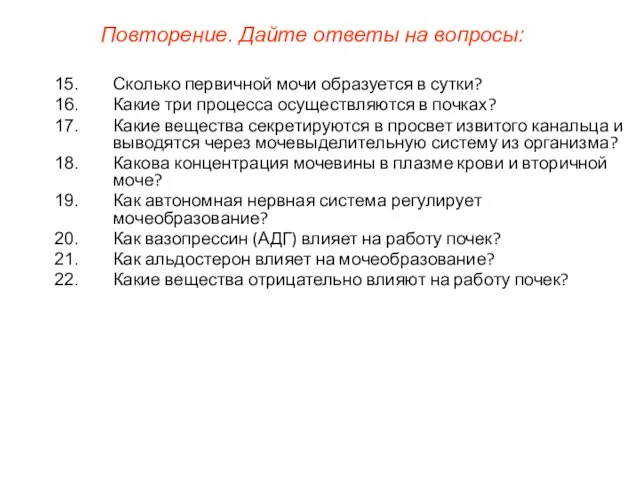 Повторение. Дайте ответы на вопросы:

15. Сколько первичной мочи образуется в сутки?
16. Какие три процесса осуществляются в почках?
17. Какие вещества секретируются в просвет извитого канальца и выводятся через мочевыделительную систему из организма?
18. Какова концентрация мочевины в плазме крови и вторичной моче?
19. Как автономная нервная система регулирует мочеобразование?
20. Как вазопрессин (АДГ) влияет на работу почек?
21. Как альдостерон влияет на мочеобразование?
22. Какие вещества отрицательно влияют на работу почек?